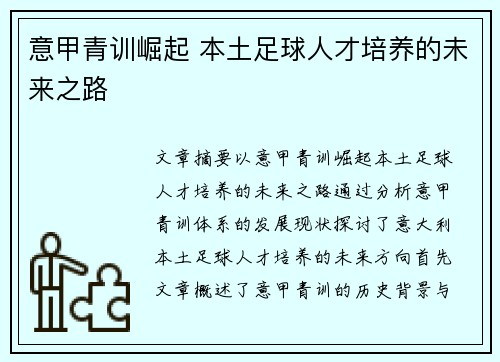 意甲青训崛起 本土足球人才培养的未来之路

文章摘要以意甲青训崛起本土足球人才培养的未来之路通过分析意甲青训体系的发展现状探讨了意大利本土足球人才培养的未来方向首先文章概述了意甲青训的历史背景与